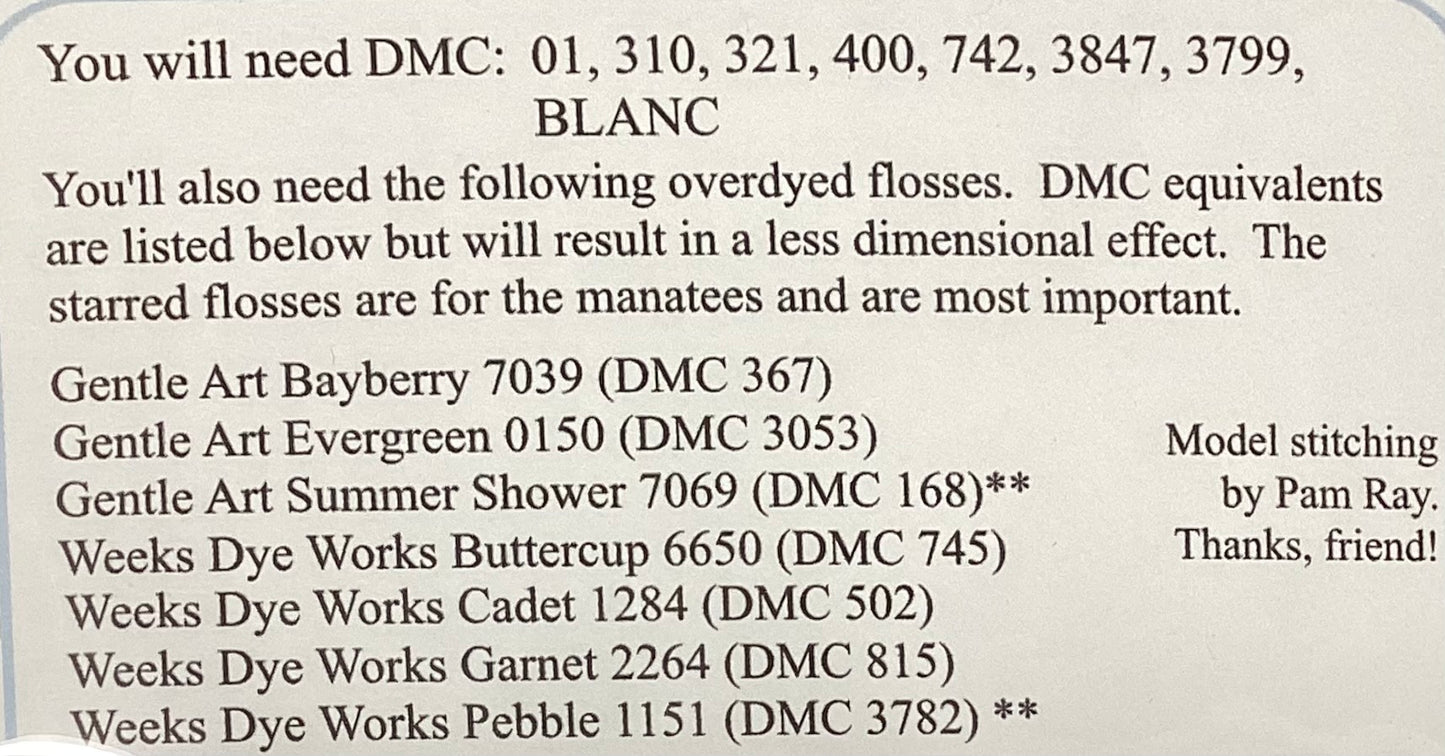 You will need DMC: 01, 310, 321, 400, 742, 3847, 3799, BLANC

You'll also need the following overdyed flosses. DMC equivalents are listed below but will result in a less dimensional effect. The starred flosses are for the manatees and are most important.

Gentle Art Bayberry 7039 (DMC 367)
Gentle Art Evergreen 0150 (DMC 3053)
Gentle Art Summer Shower 7069 (DMC 168)**
Weeks Dye Works Buttercup 6650 (DMC 745)
Weeks Dye Works Cadet 1284 (DMC 502)
Weeks Dye Works Garnet 2264 (DMC 815)
Weeks Dye Works Pebble 1151 (DMC 3782) **

Model stitching by Pam Ray. Thanks, friend!